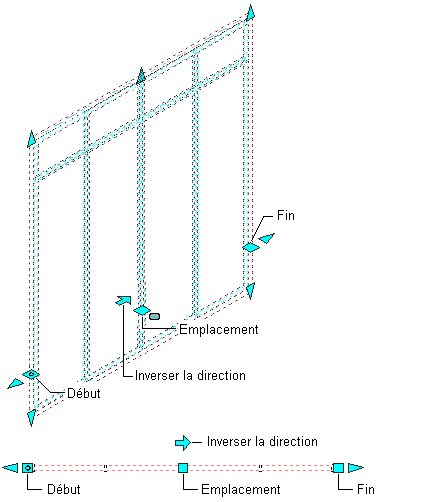 Fin

Emplacement

Inverser la direction

Début

Inverser la direction

Début

Emplacement

Fin